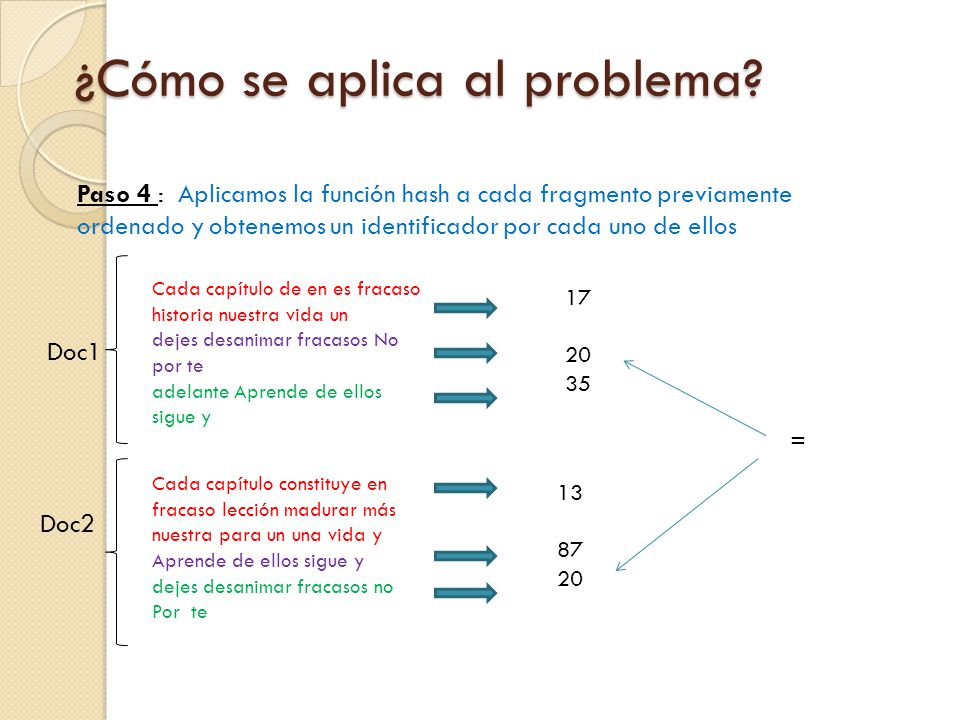 ¿Cómo se aplica al problema?

Paso 4 : Aplicamos la función hash a cada fragmento previamente ordenado y obtenemos un identificador por cada uno de ellos

Doc1

Cada capítulo de en es fracaso historia nuestra vida un

dejes desanimar fracasos No por te

adelante Aprende de ellos sigue y

17

20

35

=

Doc2

Cada capítulo constituye en fracaso lección madurar más nuestra para un una vida y

Aprende de ellos sigue y

dejes desanimar fracasos no Por te

13

87

20